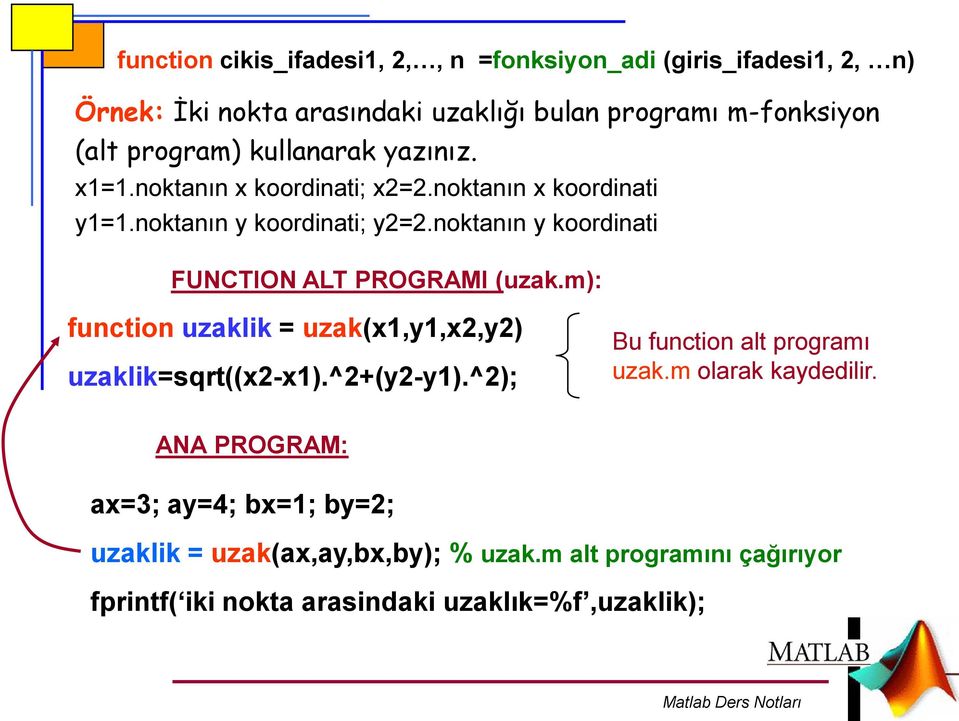 function cikis_ifadesi1, 2,…, n =fonksiyon_adi (giris_ifadesi1, 2, …n)

Örnek: İki nokta arasındaki uzaklığı bulan programı m-fonksiyon (alt program) kullanarak yazınız.
x1=1.noktanın x koordinati; x2=2.noktanın x koordinati
y1=1.noktanın y koordinati; y2=2.noktanın y koordinati

FUNCTION ALT PROGRAMI (uzak.m):

function uzaklik = uzak(x1,y1,x2,y2)
uzaklik=sqrt((x2-x1).^2+(y2-y1).^2);

Bu function alt programı uzak.m olarak kaydedilir.

ANA PROGRAM:

ax=3; ay=4; bx=1; by=2;
uzaklik = uzak(ax,ay,bx,by); % uzak.m alt programını çağırıyor
fprintf(‘iki nokta arasindaki uzaklık=%f’,uzaklik);

MATLAB

Matlab Ders Notları